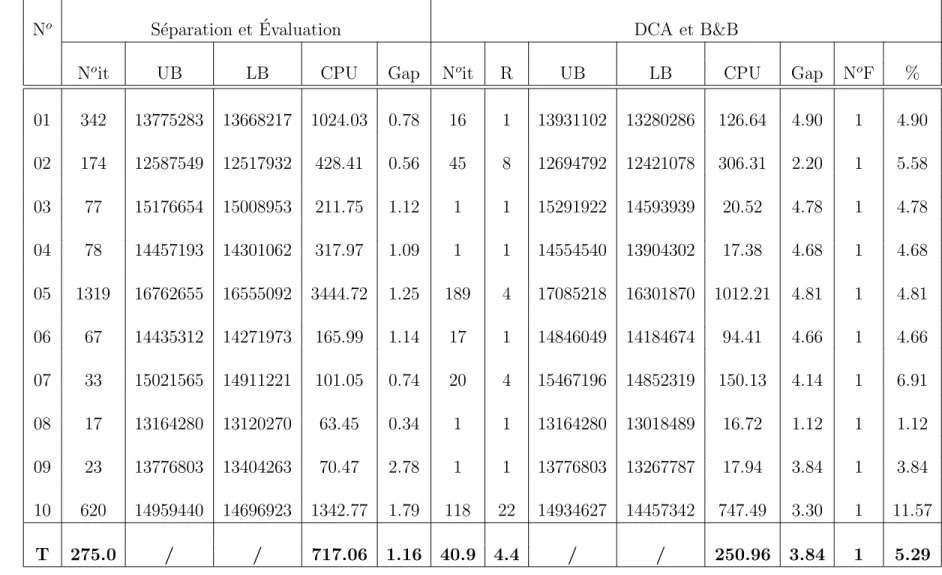 | $N^o$ | Séparation et Évaluation | | | | | DCA et B&B | | | | | | | |
|---|---|---|---|---|---|---|---|---|---|---|---|---|---|
| | $N^o$it | UB | LB | CPU | Gap | $N^o$it | R | UB | LB | CPU | Gap | $N^o$F | % |
| 01 | 342 | 13775283 | 13668217 | 1024.03 | 0.78 | 16 | 1 | 13931102 | 13280286 | 126.64 | 4.90 | 1 | 4.90 |
| 02 | 174 | 12587549 | 12517932 | 428.41 | 0.56 | 45 | 8 | 12694792 | 12421078 | 306.31 | 2.20 | 1 | 5.58 |
| 03 | 77 | 15176654 | 15008953 | 211.75 | 1.12 | 1 | 1 | 15291922 | 14593939 | 20.52 | 4.78 | 1 | 4.78 |
| 04 | 78 | 14457193 | 14301062 | 317.97 | 1.09 | 1 | 1 | 14554540 | 13904302 | 17.38 | 4.68 | 1 | 4.68 |
| 05 | 1319 | 16762655 | 16555092 | 3444.72 | 1.25 | 189 | 4 | 17085218 | 16301870 | 1012.21 | 4.81 | 1 | 4.81 |
| 06 | 67 | 14435312 | 14271973 | 165.99 | 1.14 | 17 | 1 | 14846049 | 14184674 | 94.41 | 4.66 | 1 | 4.66 |
| 07 | 33 | 15021565 | 14911221 | 101.05 | 0.74 | 20 | 4 | 15467196 | 14852319 | 150.13 | 4.14 | 1 | 6.91 |
| 08 | 17 | 13164280 | 13120270 | 63.45 | 0.34 | 1 | 1 | 13164280 | 13018489 | 16.72 | 1.12 | 1 | 1.12 |
| 09 | 23 | 13776803 | 13404263 | 70.47 | 2.78 | 1 | 1 | 13776803 | 13267787 | 17.94 | 3.84 | 1 | 3.84 |
| 10 | 620 | 14959440 | 14696923 | 1342.77 | 1.79 | 118 | 22 | 14934627 | 14457342 | 747.49 | 3.30 | 1 | 11.57 |
| T | 275.0 | / | / | 717.06 | 1.16 | 40.9 | 4.4 | / | / | 250.96 | 3.84 | 1 | 5.29 |